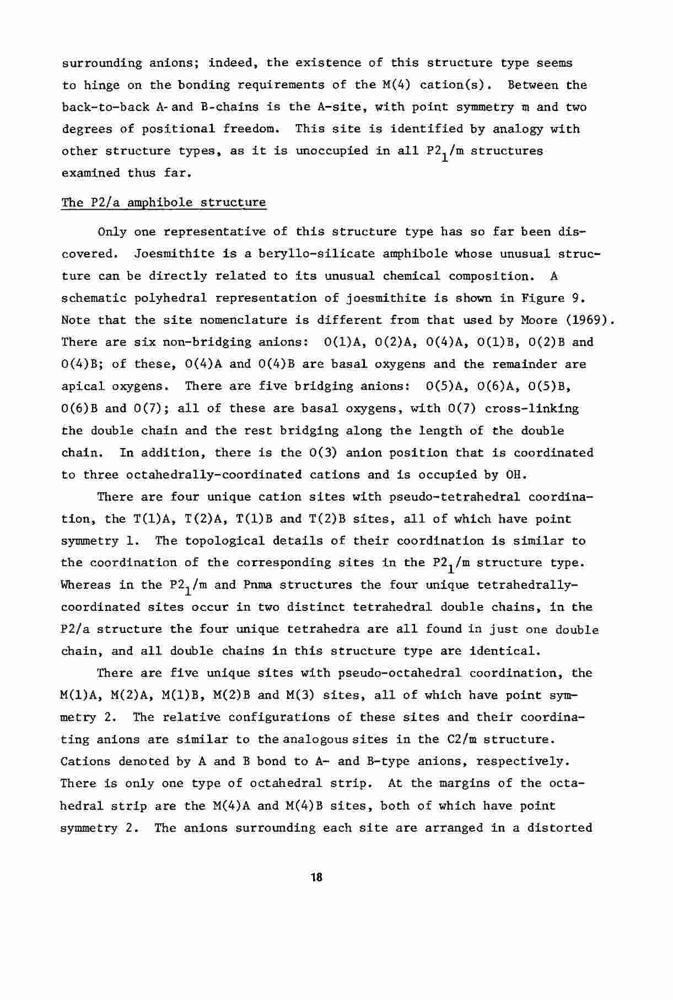 surrounding anions; indeed, the existence of this structure type seems to hinge on the bonding requirements of the M(4) cation(s). Between the back-to-back A- and B-chains is the A-site, with point symmetry m and two degrees of positional freedom. This site is identified by analogy with other structure types, as it is unoccupied in all $P2_1/m$ structures examined thus far.

The P2/a amphibole structure

Only one representative of this structure type has so far been discovered. Joesmithite is a beryllo-silicate amphibole whose unusual structure can be directly related to its unusual chemical composition. A schematic polyhedral representation of joesmithite is shown in Figure 9. Note that the site nomenclature is different from that used by Moore (1969). There are six non-bridging anions: O(1)A, O(2)A, O(4)A, O(1)B, O(2)B and O(4)B; of these, O(4)A and O(4)B are basal oxygens and the remainder are apical oxygens. There are five bridging anions: O(5)A, O(6)A, O(5)B, O(6)B and O(7); all of these are basal oxygens, with O(7) cross-linking the double chain and the rest bridging along the length of the double chain. In addition, there is the O(3) anion position that is coordinated to three octahedrally-coordinated cations and is occupied by OH.

There are four unique cation sites with pseudo-tetrahedral coordination, the T(1)A, T(2)A, T(1)B and T(2)B sites, all of which have point symmetry 1. The topological details of their coordination is similar to the coordination of the corresponding sites in the $P2_1/m$ structure type. Whereas in the $P2_1/m$ and Pnma structures the four unique tetrahedrally-coordinated sites occur in two distinct tetrahedral double chains, in the P2/a structure the four unique tetrahedra are all found in just one double chain, and all double chains in this structure type are identical.

There are five unique sites with pseudo-octahedral coordination, the M(1)A, M(2)A, M(1)B, M(2)B and M(3) sites, all of which have point symmetry 2. The relative configurations of these sites and their coordinating anions are similar to the analogous sites in the C2/m structure. Cations denoted by A and B bond to A- and B-type anions, respectively. There is only one type of octahedral strip. At the margins of the octahedral strip are the M(4)A and M(4)B sites, both of which have point symmetry 2. The anions surrounding each site are arranged in a distorted

18